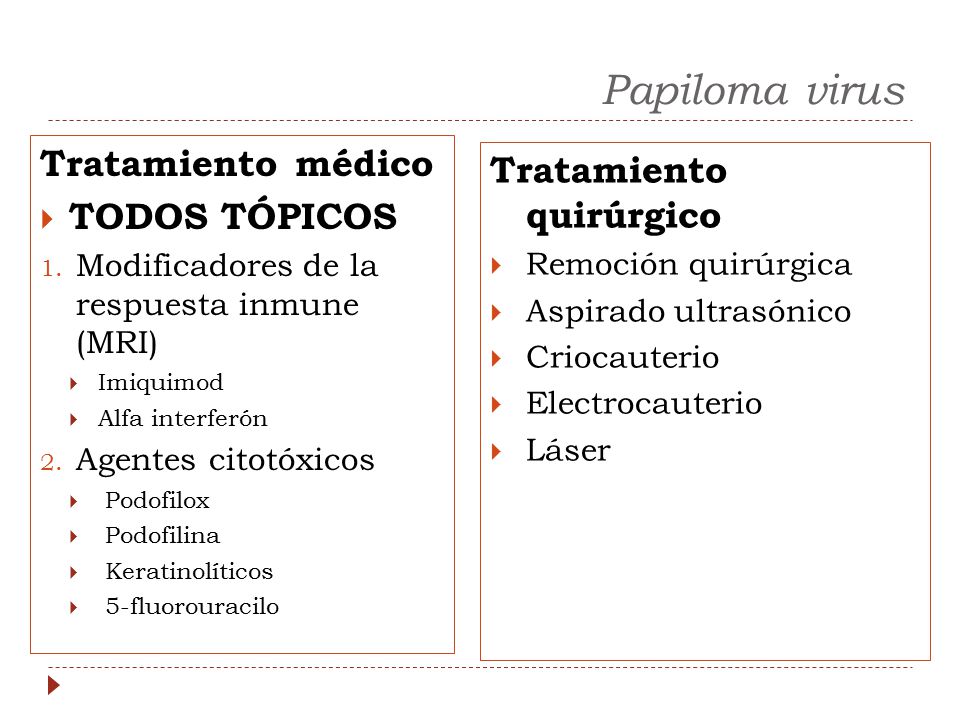 Papiloma virus

Tratamiento médico
TODOS TÓPICOS
1. Modificadores de la respuesta inmune (MRI)
Imiquimod
Alfa interferón
2. Agentes citotóxicos
Podofilox
Podofilina
Keratinolíticos
5-fluorouracilo

Tratamiento quirúrgico
Remoción quirúrgica
Aspirado ultrasónico
Criocauterio
Electrocauterio
Láser